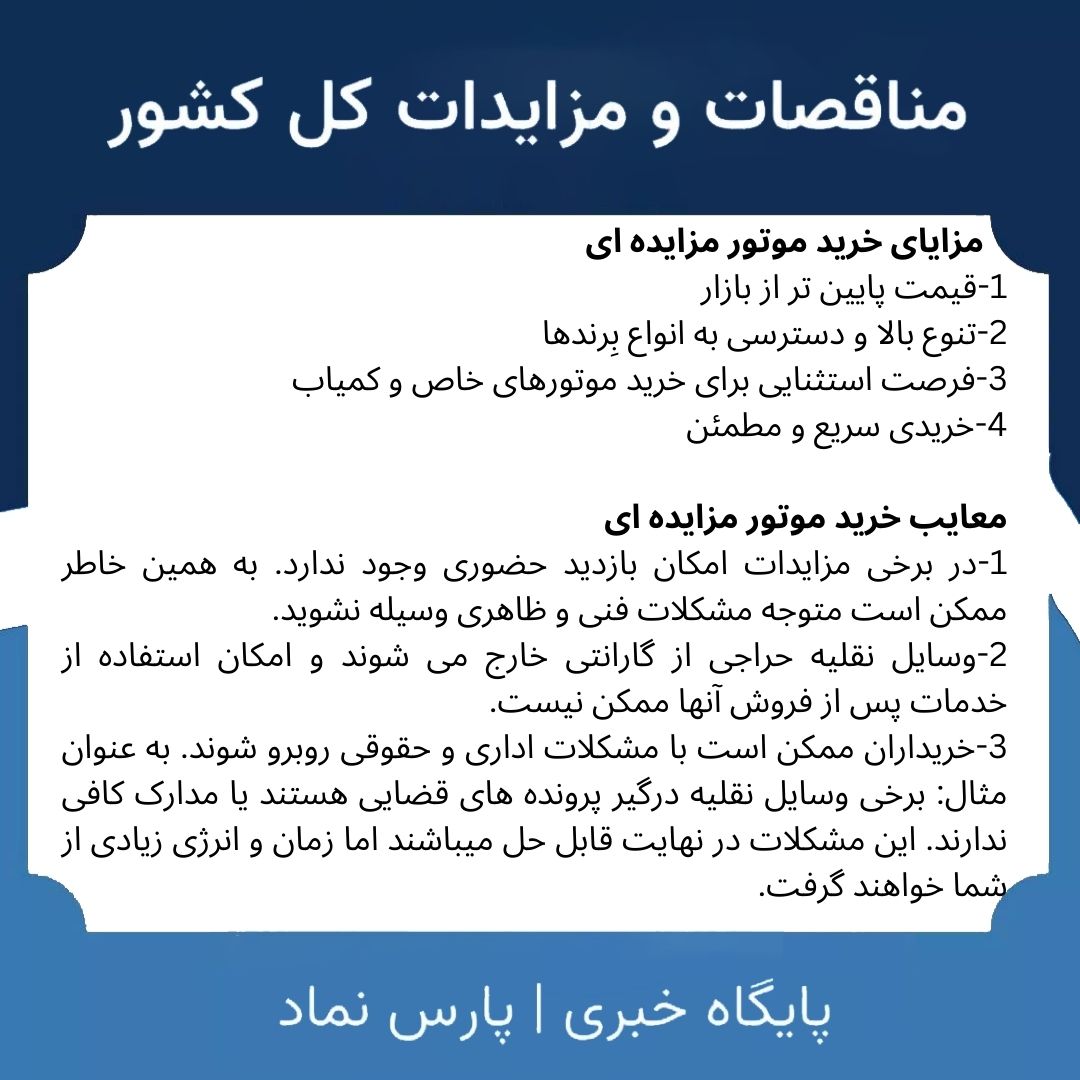 مناقصات و مزایدات کل کشور

مزایای خرید موتور مزایده ای
1-قیمت پایین تر از بازار
2-تنوع بالا و دسترسی به انواع بِرندها
3-فرصت استثنایی برای خرید موتورهای خاص و کمیاب
4-خریدی سریع و مطمئن

معایب خرید موتور مزایده ای
1-در برخی مزایدات امکان بازدید حضوری وجود ندارد. به همین خاطر ممکن است متوجه مشکلات فنی و ظاهری وسیله نشوید.
2-وسایل نقلیه حراجی از گارانتی خارج می شوند و امکان استفاده از خدمات پس از فروش آنها ممکن نیست.
3-خریداران ممکن است با مشکلات اداری و حقوقی روبرو شوند. به عنوان مثال: برخی وسایل نقلیه درگیر پرونده های قضایی هستند یا مدارک کافی ندارند. این مشکلات در نهایت قابل حل میباشند اما زمان و انرژی زیادی از شما خواهند گرفت.

پایگاه خبری | پارس نماد